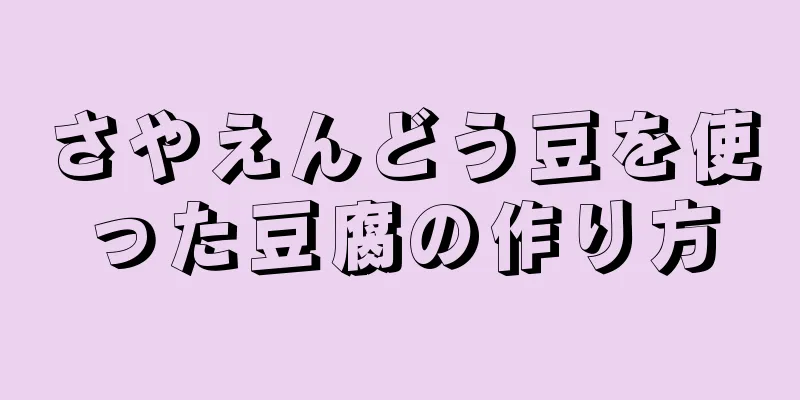 さやえんどう豆を使った豆腐の作り方